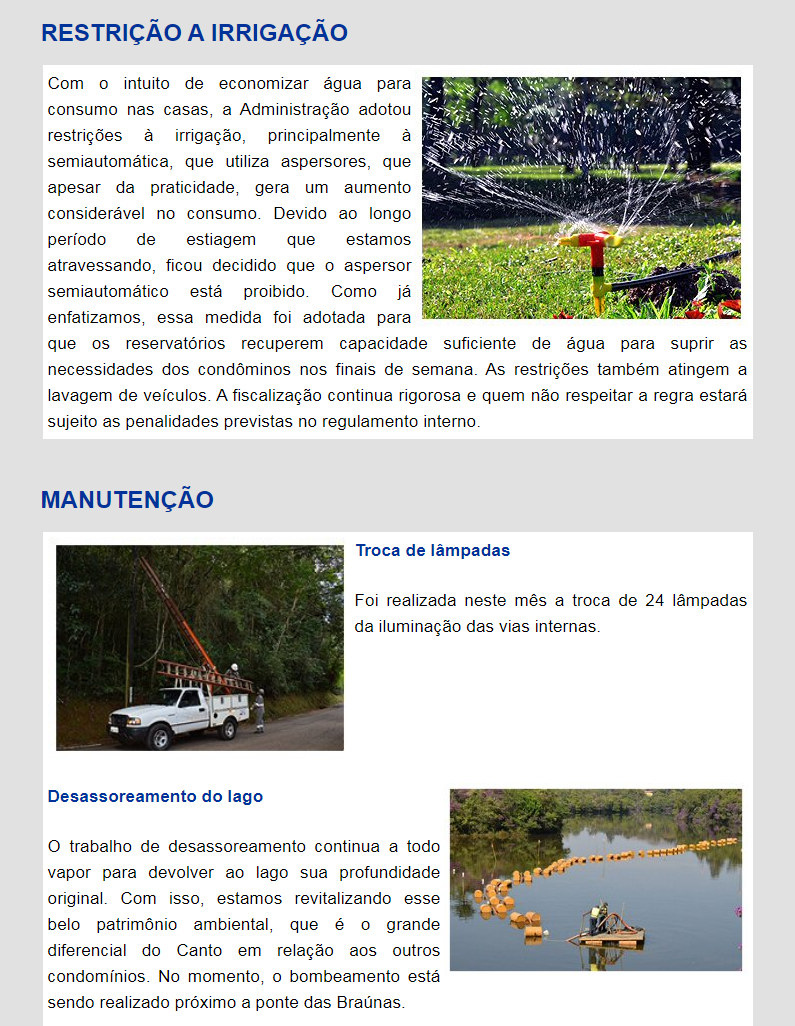 RESTRIÇÃO A IRRIGAÇÃO

Com o intuito de economizar água para consumo nas casas, a Administração adotou restrições à irrigação, principalmente à semiautomática, que utiliza aspersores, que apesar da praticidade, gera um aumento considerável no consumo. Devido ao longo período de estiagem que estamos atravessando, ficou decidido que o aspersor semiautomático está proibido. Como já enfatizamos, essa medida foi adotada para que os reservatórios recuperem capacidade suficiente de água para suprir as necessidades dos condôminos nos finais de semana. As restrições também atingem a lavagem de veículos. A fiscalização continua rigorosa e quem não respeitar a regra estará sujeito as penalidades previstas no regulamento interno.

MANUTENÇÃO

Troca de lâmpadas

Foi realizada neste mês a troca de 24 lâmpadas da iluminação das vias internas.

Desassoreamento do lago

O trabalho de desassoreamento continua a todo vapor para devolver ao lago sua profundidade original. Com isso, estamos revitalizando esse belo patrimônio ambiental, que é o grande diferencial do Canto em relação aos outros condomínios. No momento, o bombeamento está sendo realizado próximo a ponte das Braúnas.